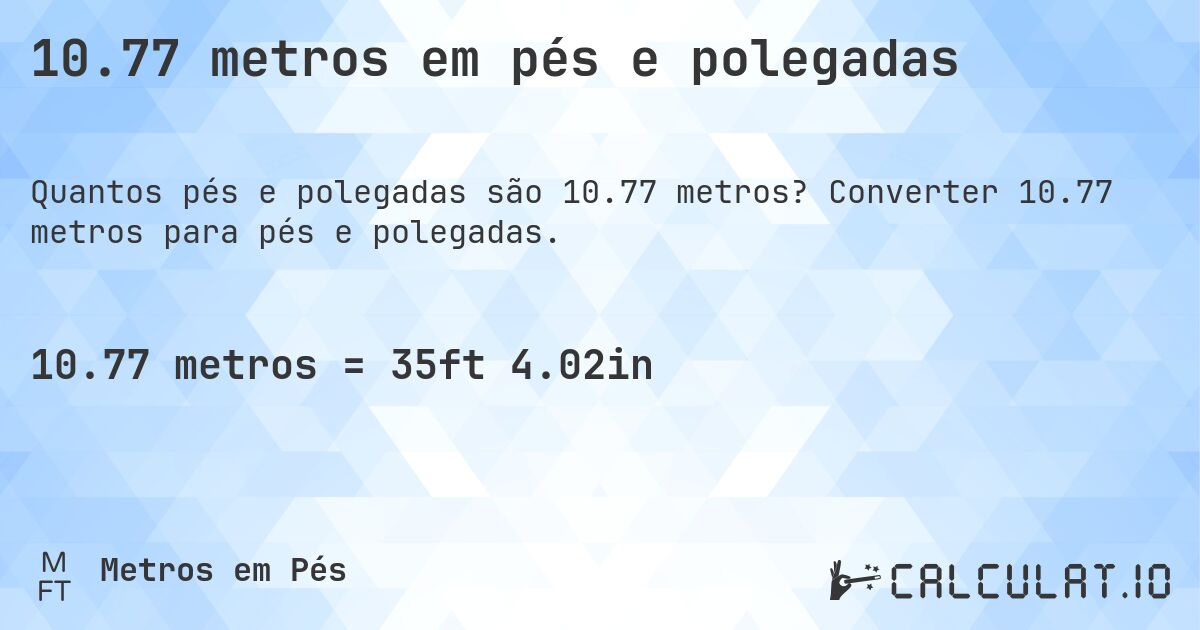 10.77 metros em pés e polegadas

Quantos pés e polegadas são 10.77 metros? Converter 10.77 metros para pés e polegadas.

10.77 metros = 35ft 4.02in

M
FT
Metros em Pés

CALCULAT.IO